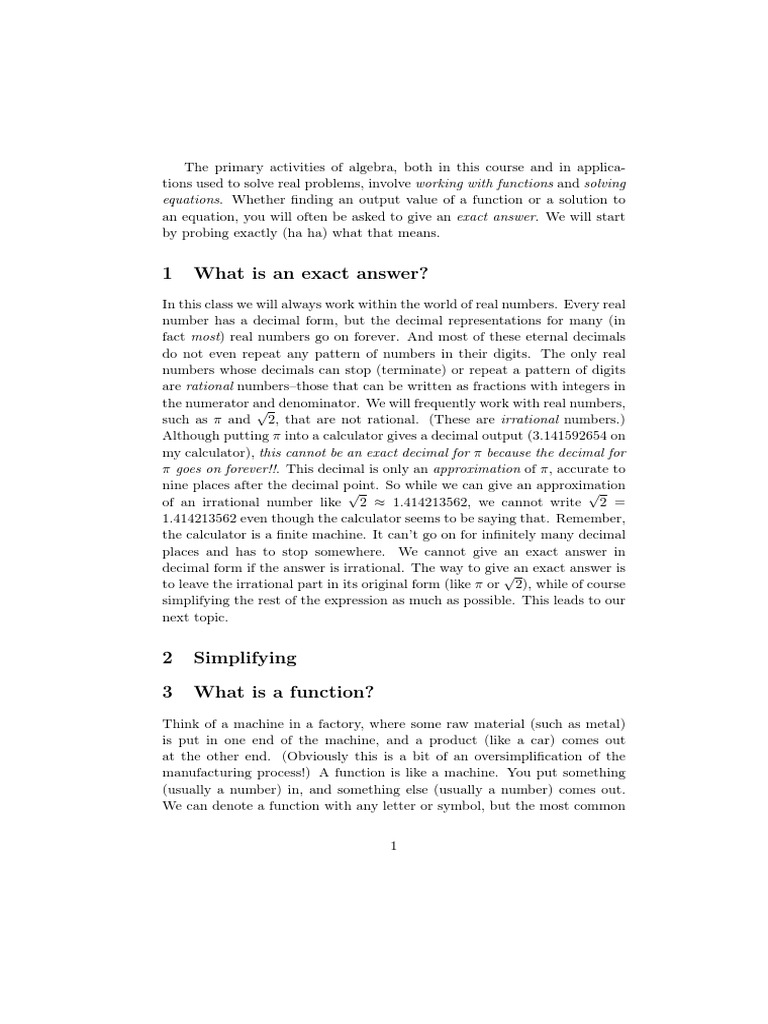 The primary activities of algebra, both in this course and in applications used to solve real problems, involve working with functions and solving equations. Whether finding an output value of a function or a solution to an equation, you will often be asked to give an exact answer. We will start by probing exactly (ha ha) what that means.

1 What is an exact answer?

In this class we will always work within the world of real numbers. Every real number has a decimal form, but the decimal representations for many (in fact most) real numbers go on forever. And most of these eternal decimals do not even repeat any pattern of numbers in their digits. The only real numbers whose decimals can stop (terminate) or repeat a pattern of digits are rational numbers–those that can be written as fractions with integers in the numerator and denominator. We will frequently work with real numbers, such as $\pi$ and $\sqrt{2}$, that are not rational. (These are irrational numbers.) Although putting $\pi$ into a calculator gives a decimal output (3.141592654 on my calculator), this cannot be an exact decimal for $\pi$ because the decimal for $\pi$ goes on forever!!. This decimal is only an approximation of $\pi$, accurate to nine places after the decimal point. So while we can give an approximation of an irrational number like $\sqrt{2} \approx 1.414213562$, we cannot write $\sqrt{2} = 1.414213562$ even though the calculator seems to be saying that. Remember, the calculator is a finite machine. It can't go on for infinitely many decimal places and has to stop somewhere. We cannot give an exact answer in decimal form if the answer is irrational. The way to give an exact answer is to leave the irrational part in its original form (like $\pi$ or $\sqrt{2}$), while of course simplifying the rest of the expression as much as possible. This leads to our next topic.

2 Simplifying

3 What is a function?

Think of a machine in a factory, where some raw material (such as metal) is put in one end of the machine, and a product (like a car) comes out at the other end. (Obviously this is a bit of an oversimplification of the manufacturing process!) A function is like a machine. You put something (usually a number) in, and something else (usually a number) comes out. We can denote a function with any letter or symbol, but the most common

1